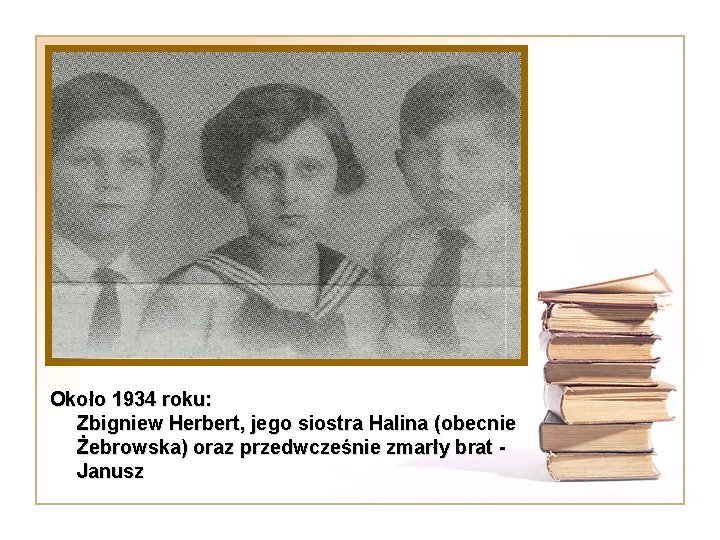 Około 1934 roku:

Zbigniew Herbert, jego siostra Halina (obecnie Żebrowska) oraz przedwcześnie zmarły brat - Janusz